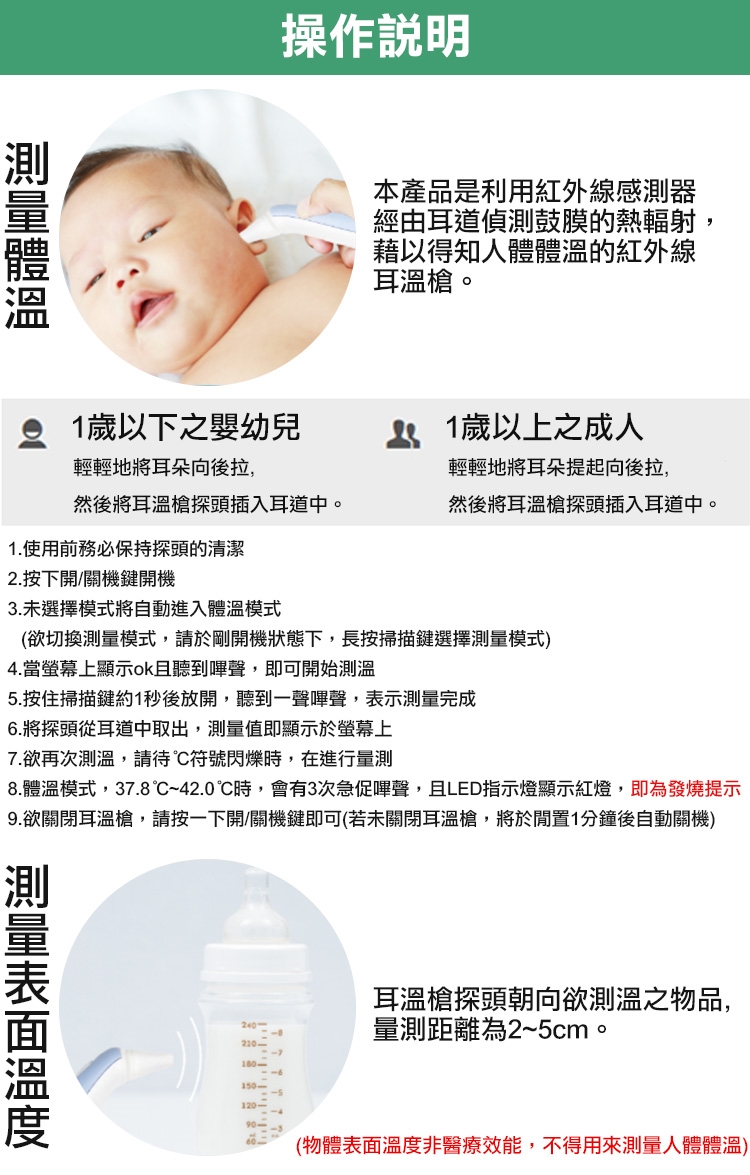 操作說明

測量體溫

本產品是利用紅外線感測器經由耳道偵測鼓膜的熱輻射，藉以得知人體體溫的紅外線耳溫槍。

1歲以下之嬰幼兒

輕輕地將耳朵向後拉,
然後將耳溫槍探頭插入耳道中。

1歲以上之成人

輕輕地將耳朵提起向後拉,
然後將耳溫槍探頭插入耳道中。

1.使用前務必保持探頭的清潔
2.按下開/關機鍵開機
3.未選擇模式將自動進入體溫模式
(欲切換測量模式，請於剛開機狀態下，長按掃描鍵選擇測量模式)
4.當螢幕上顯示ok且聽到嗶聲，即可開始測溫
5.按住掃描鍵約1秒後放開，聽到一聲嗶聲，表示測量完成
6.將探頭從耳道中取出，測量值即顯示於螢幕上
7.欲再次測溫，請待℃符號閃爍時，在進行量測
8.體溫模式，37.8℃~42.0℃時，會有3次急促嗶聲，且LED指示燈顯示紅燈，即為發燒提示
9.欲關閉耳溫槍，請按一下開/關機鍵即可(若未關閉耳溫槍，將於閒置1分鐘後自動關機)

測量表面溫度

240
210
180
150
120
90
60

耳溫槍探頭朝向欲測溫之物品,量測距離為2~5cm。

(物體表面溫度非醫療效能，不得用來測量人體體溫)